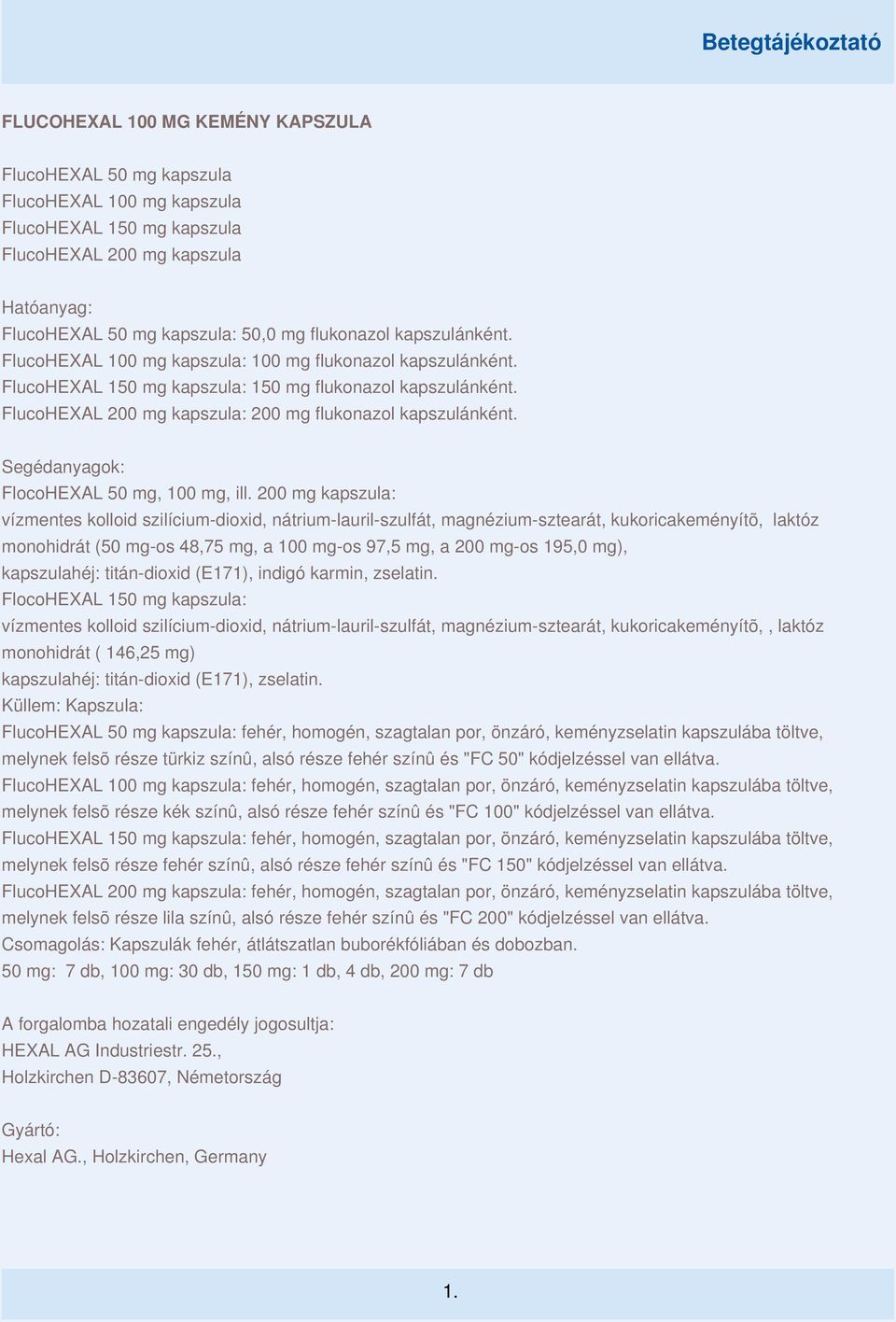 Betegtájékoztató

FLUCOHEXAL 100 MG KEMÉNY KAPSZULA

FlucoHEXAL 50 mg kapszula
FlucoHEXAL 100 mg kapszula
FlucoHEXAL 150 mg kapszula
FlucoHEXAL 200 mg kapszula

Hatóanyag:
FlucoHEXAL 50 mg kapszula: 50,0 mg flukonazol kapszulánként.
FlucoHEXAL 100 mg kapszula: 100 mg flukonazol kapszulánként.
FlucoHEXAL 150 mg kapszula: 150 mg flukonazol kapszulánként.
FlucoHEXAL 200 mg kapszula: 200 mg flukonazol kapszulánként.

Segédanyagok:
FlocoHEXAL 50 mg, 100 mg, ill. 200 mg kapszula:
vízmentes kolloid szilícium-dioxid, nátrium-lauril-szulfát, magnézium-sztearát, kukoricakeményítõ, laktóz monohidrát (50 mg-os 48,75 mg, a 100 mg-os 97,5 mg, a 200 mg-os 195,0 mg),
kapszulahéj: titán-dioxid (E171), indigó karmin, zselatin.
FlocoHEXAL 150 mg kapszula:
vízmentes kolloid szilícium-dioxid, nátrium-lauril-szulfát, magnézium-sztearát, kukoricakeményítõ, , laktóz monohidrát ( 146,25 mg)
kapszulahéj: titán-dioxid (E171), zselatin.
Küllem: Kapszula:
FlucoHEXAL 50 mg kapszula: fehér, homogén, szagtalan por, önzáró, keményzselatin kapszulába töltve, melynek felsõ része türkiz színû, alsó része fehér színû és "FC 50" kódjelzéssel van ellátva.
FlucoHEXAL 100 mg kapszula: fehér, homogén, szagtalan por, önzáró, keményzselatin kapszulába töltve, melynek felsõ része kék színû, alsó része fehér színû és "FC 100" kódjelzéssel van ellátva.
FlucoHEXAL 150 mg kapszula: fehér, homogén, szagtalan por, önzáró, keményzselatin kapszulába töltve, melynek felsõ része fehér színû, alsó része fehér színû és "FC 150" kódjelzéssel van ellátva.
FlucoHEXAL 200 mg kapszula: fehér, homogén, szagtalan por, önzáró, keményzselatin kapszulába töltve, melynek felsõ része lila színû, alsó része fehér színû és "FC 200" kódjelzéssel van ellátva.
Csomagolás: Kapszulák fehér, átlátszatlan buborékfóliában és dobozban.
50 mg: 7 db, 100 mg: 30 db, 150 mg: 1 db, 4 db, 200 mg: 7 db

A forgalomba hozatali engedély jogosultja:
HEXAL AG Industriestr. 25.,
Holzkirchen D-83607, Németország

Gyártó:
Hexal AG., Holzkirchen, Germany

1.